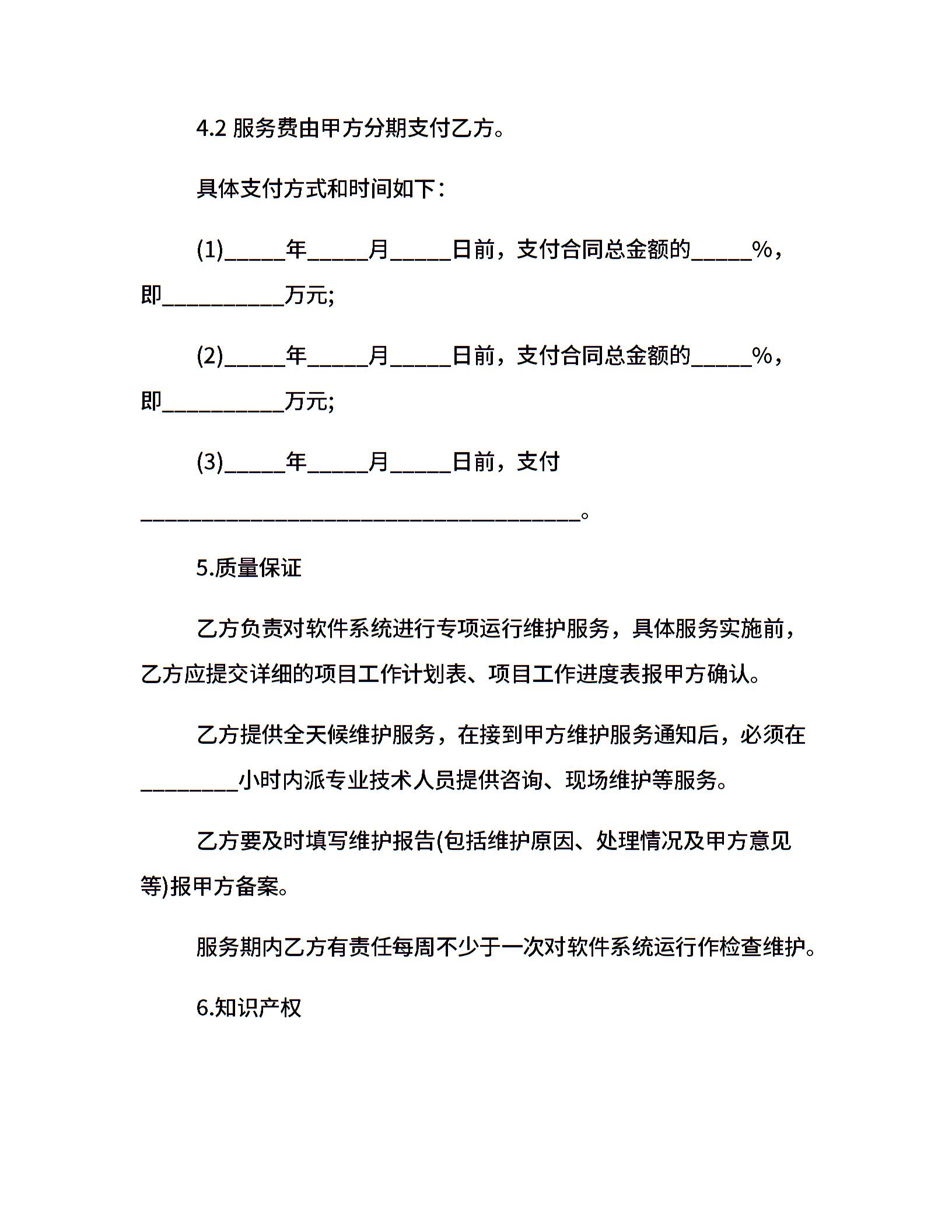 4.2 服务费由甲方分期支付乙方。

具体支付方式和时间如下：

(1)_____年_____月_____日前，支付合同总金额的_____%，即__________万元;

(2)_____年_____月_____日前，支付合同总金额的_____%，即__________万元;

(3)_____年_____月_____日前，支付____________________________________。

5.质量保证

乙方负责对软件系统进行专项运行维护服务，具体服务实施前，乙方应提交详细的项目工作计划表、项目工作进度表报甲方确认。

乙方提供全天候维护服务，在接到甲方维护服务通知后，必须在________小时内派专业技术人员提供咨询、现场维护等服务。

乙方要及时填写维护报告(包括维护原因、处理情况及甲方意见等)报甲方备案。

服务期内乙方有责任每周不少于一次对软件系统运行作检查维护。

6.知识产权